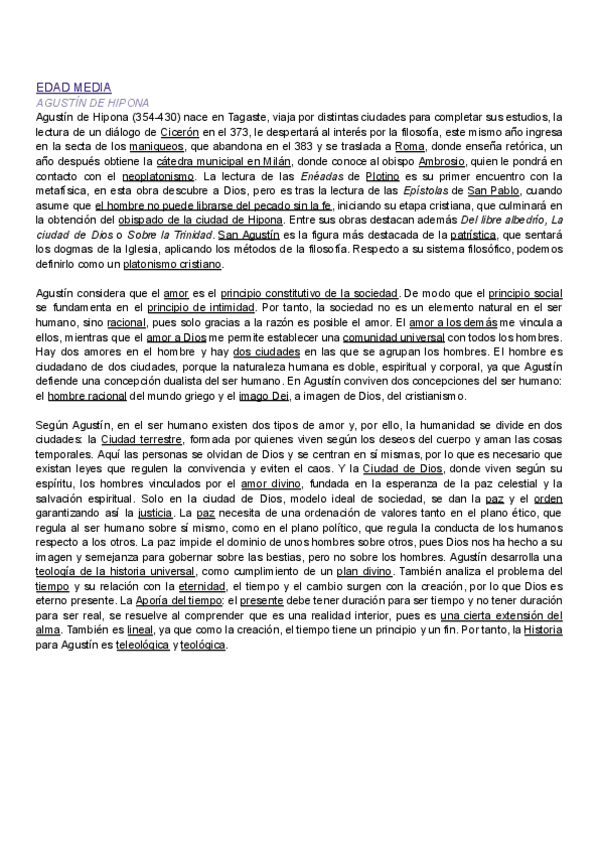 EDAD MEDIA
AGUSTÍN DE HIPONA
Agustín de Hipona (354-430) nace en Tagaste, viaja por distintas ciudades para completar sus estudios, la lectura de un diálogo de Cicerón en el 373, le despertará al interés por la filosofía, este mismo año ingresa en la secta de los maniqueos, que abandona en el 383 y se traslada a Roma, donde enseña retórica, un año después obtiene la cátedra municipal en Milán, donde conoce al obispo Ambrosio, quien le pondrá en contacto con el neoplatonismo. La lectura de las Enéadas de Plotino es su primer encuentro con la metafísica, en esta obra descubre a Dios, pero es tras la lectura de las Epístolas de San Pablo, cuando asume que el hombre no puede librarse del pecado sin la fe, iniciando su etapa cristiana, que culminará en la obtención del obispado de la ciudad de Hipona. Entre sus obras destacan además Del libre albedrío, La ciudad de Dios o Sobre la Trinidad. San Agustín es la figura más destacada de la patrística, que sentará los dogmas de la Iglesia, aplicando los métodos de la filosofía. Respecto a su sistema filosófico, podemos definirlo como un platonismo cristiano.

Agustín considera que el amor es el principio constitutivo de la sociedad. De modo que el principio social se fundamenta en el principio de intimidad. Por tanto, la sociedad no es un elemento natural en el ser humano, sino racional, pues solo gracias a la razón es posible el amor. El amor a los demás me vincula a ellos, mientras que el amor a Dios me permite establecer una comunidad universal con todos los hombres. Hay dos amores en el hombre y hay dos ciudades en las que se agrupan los hombres. El hombre es ciudadano de dos ciudades, porque la naturaleza humana es doble, espiritual y corporal, ya que Agustín defiende una concepción dualista del ser humano. En Agustín conviven dos concepciones del ser humano: el hombre racional del mundo griego y el imago Dei, a imagen de Dios, del cristianismo.

Según Agustín, en el ser humano existen dos tipos de amor y, por ello, la humanidad se divide en dos ciudades: la Ciudad terrestre, formada por quienes viven según los deseos del cuerpo y aman las cosas temporales. Aquí las personas se olvidan de Dios y se centran en sí mismas, por lo que es necesario que existan leyes que regulen la convivencia y eviten el caos. Y la Ciudad de Dios, donde viven según su espíritu, los hombres vinculados por el amor divino, fundada en la esperanza de la paz celestial y la salvación espiritual. Solo en la ciudad de Dios, modelo ideal de sociedad, se dan la paz y el orden garantizando así la justicia. La paz necesita de una ordenación de valores tanto en el plano ético, que regula al ser humano sobre sí mismo, como en el plano político, que regula la conducta de los humanos respecto a los otros. La paz impide el dominio de unos hombres sobre otros, pues Dios nos ha hecho a su imagen y semejanza para gobernar sobre las bestias, pero no sobre los hombres. Agustín desarrolla una teología de la historia universal, como cumplimiento de un plan divino. También analiza el problema del tiempo y su relación con la eternidad, el tiempo y el cambio surgen con la creación, por lo que Dios es eterno presente. La Aporía del tiempo: el presente debe tener duración para ser tiempo y no tener duración para ser real, se resuelve al comprender que es una realidad interior, pues es una cierta extensión del alma. También es lineal, ya que como la creación, el tiempo tiene un principio y un fin. Por tanto, la Historia para Agustín es teleológica y teológica.